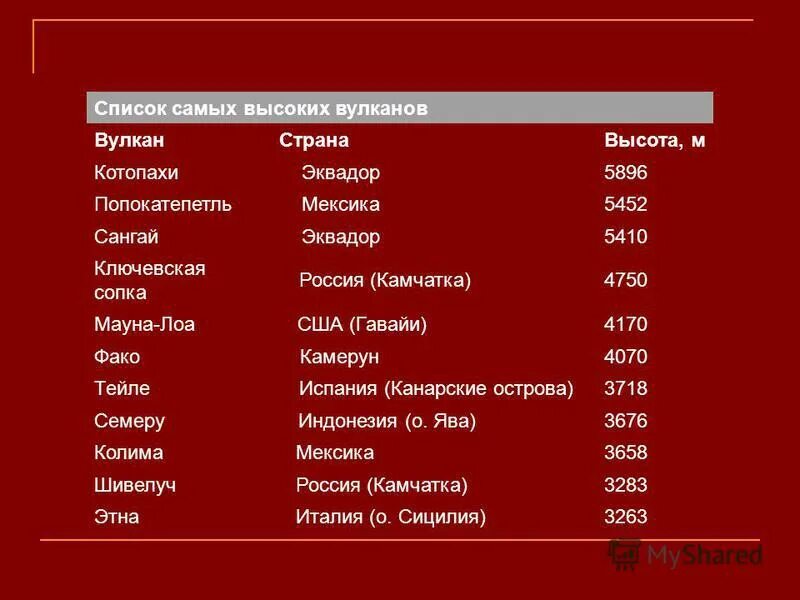 Список самых высоких вулканов

| Вулкан | Страна | Высота, м |
|---|---|---|
| Котопахи | Эквадор | 5896 |
| Попокатепетль | Мексика | 5452 |
| Сангай | Эквадор | 5410 |
| Ключевская сопка | Россия (Камчатка) | 4750 |
| Мауна-Лоа | США (Гавайи) | 4170 |
| Фако | Камерун | 4070 |
| Тейле | Испания (Канарские острова) | 3718 |
| Семеру | Индонезия (о. Ява) | 3676 |
| Колима | Мексика | 3658 |
| Шивелуч | Россия (Камчатка) | 3283 |
| Этна | Италия (о. Сицилия) | 3263 |

MyShared